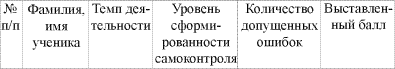 | № п/п | Фамилия, имя ученика | Темп деятельности | Уровень сформированности самоконтроля | Количество допущенных ошибок | Выставленный балл |
|---|---|---|---|---|---|